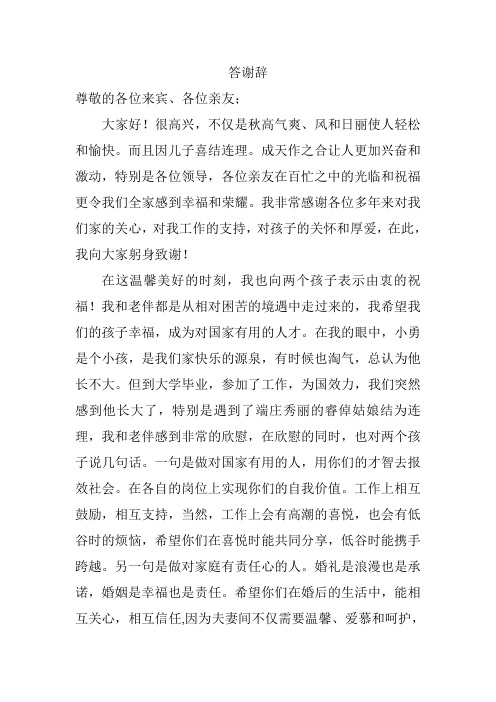 答谢辞

尊敬的各位来宾、各位亲友：

大家好！很高兴，不仅是秋高气爽、风和日丽使人轻松和愉快。而且因儿子喜结连理。成天作之合让人更加兴奋和激动，特别是各位领导，各位亲友在百忙之中的光临和祝福更令我们全家感到幸福和荣耀。我非常感谢各位多年来对我们家的关心，对我工作的支持，对孩子的关怀和厚爱，在此，我向大家躬身致谢！

在这温馨美好的时刻，我也向两个孩子表示由衷的祝福！我和老伴都是从相对困苦的境遇中走过来的，我希望我们的孩子幸福，成为对国家有用的人才。在我的眼中，小勇是个小孩，是我们家快乐的源泉，有时候也淘气，总认为他长不大。但到大学毕业，参加了工作，为国效力，我们突然感到他长大了，特别是遇到了端庄秀丽的睿倬姑娘结为连理，我和老伴感到非常的欣慰，在欣慰的同时，也对两个孩子说几句话。一句是做对国家有用的人，用你们的才智去报效社会。在各自的岗位上实现你们的自我价值。工作上相互鼓励，相互支持，当然，工作上会有高潮的喜悦，也会有低谷时的烦恼，希望你们在喜悦时能共同分享，低谷时能携手跨越。另一句是做对家庭有责任心的人。婚礼是浪漫也是承诺，婚姻是幸福也是责任。希望你们在婚后的生活中，能相互关心，相互信任,因为夫妻间不仅需要温馨、爱慕和呵护，